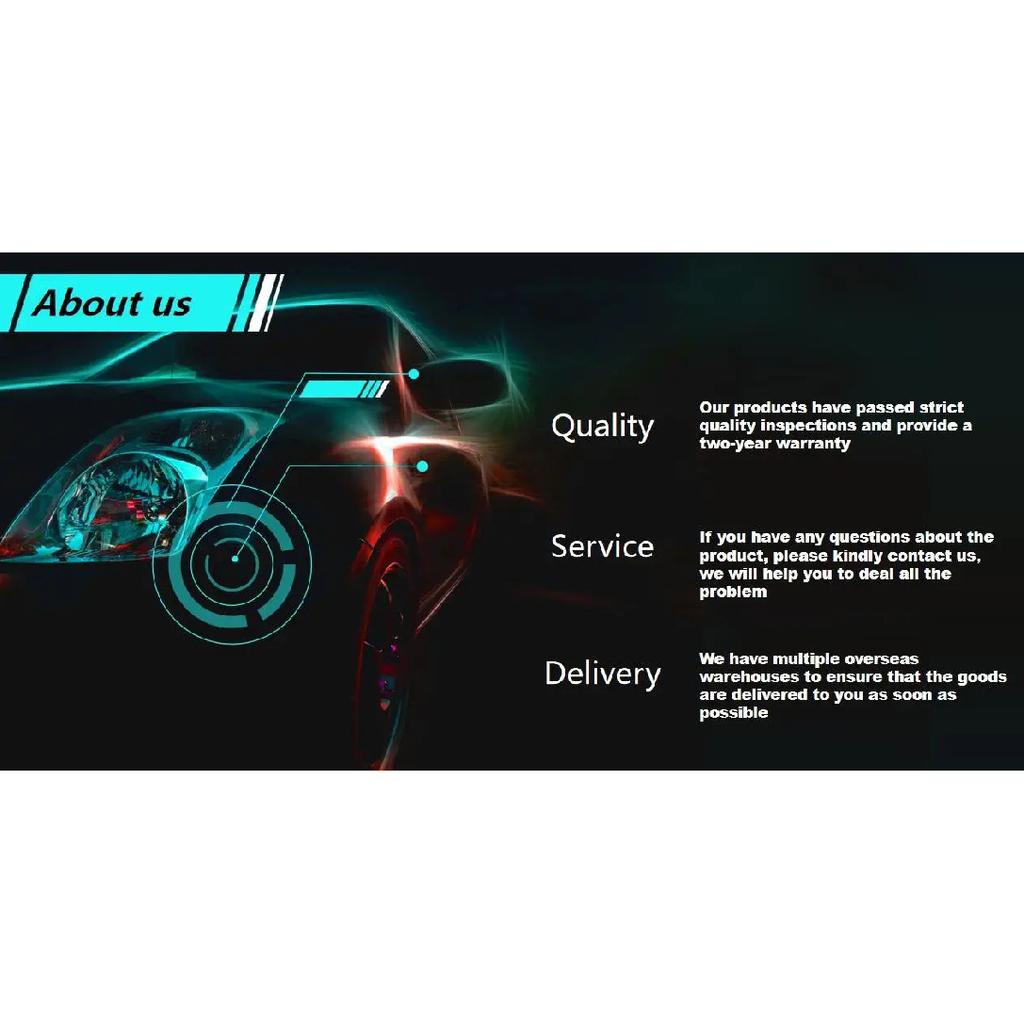 About us

Quality

Our products have passed strict quality inspections and provide a two-year warranty

Service

If you have any questions about the product, please kindly contact us, we will help you to deal all the problem

Delivery

We have multiple overseas warehouses to ensure that the goods are delivered to you as soon as possible